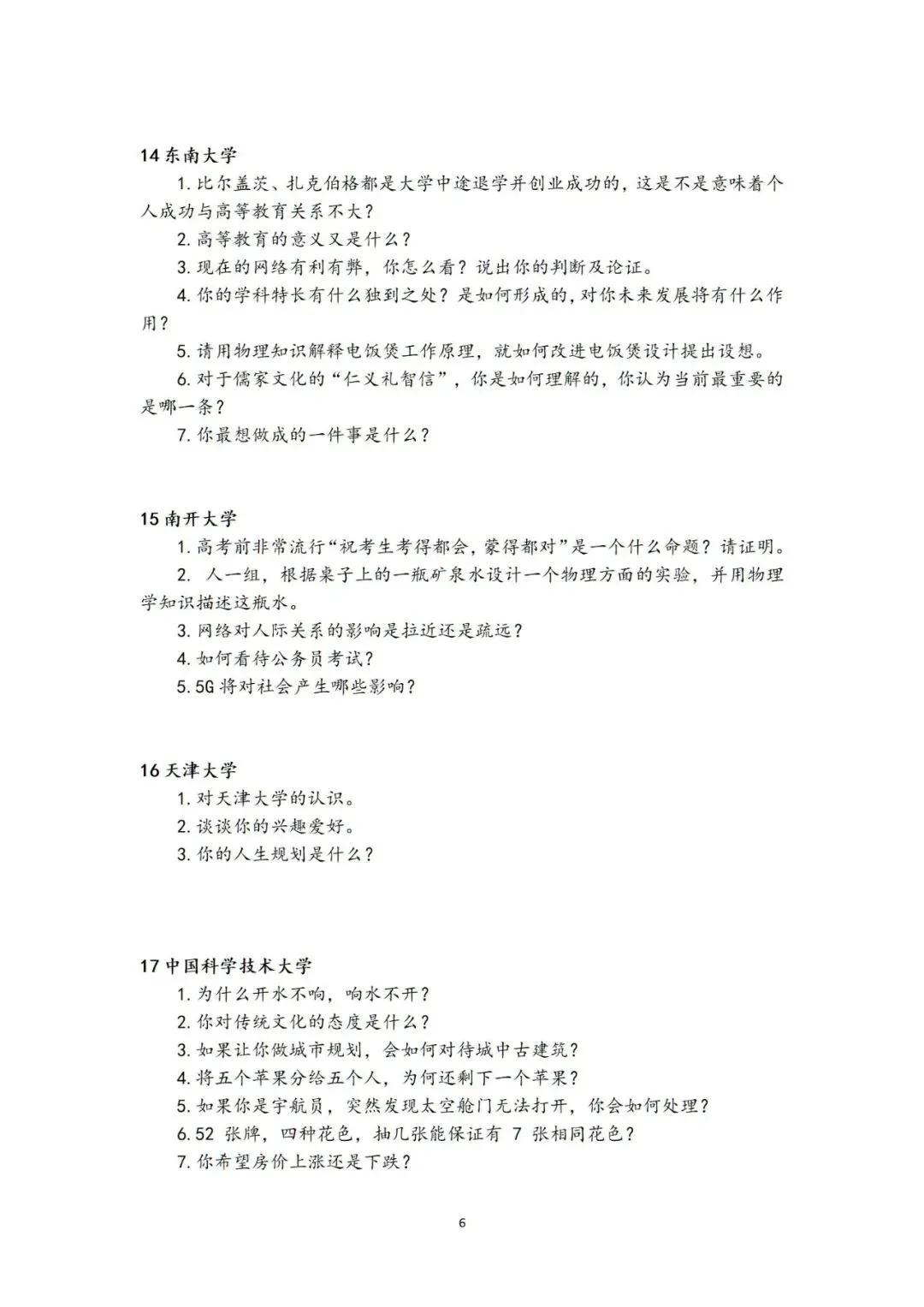 14 东南大学

1. 比尔盖茨、扎克伯格都是大学中途退学并创业成功的，这是不是意味着个人成功与高等教育关系不大？

2. 高等教育的意义又是什么？

3. 现在的网络有利有弊，你怎么看？说出你的判断及论证。

4. 你的学科特长有什么独到之处？是如何形成的，对你未来发展将有什么作用？

5. 请用物理知识解释电饭煲工作原理，就如何改进电饭煲设计提出设想。

6. 对于儒家文化的“仁义礼智信”，你是如何理解的，你认为当前最重要的是哪一条？

7. 你最想做成的一件事是什么？

15 南开大学

1. 高考前非常流行“祝考生考得都会，蒙得都对”是一个什么命题？请证明。

2. 人一组，根据桌子上的一瓶矿泉水设计一个物理方面的实验，并用物理学知识描述这瓶水。

3. 网络对人际关系的影响是拉近还是疏远？

4. 如何看待公务员考试？

5. 5G 将对社会产生哪些影响？

16 天津大学

1. 对天津大学的认识。

2. 谈谈你的兴趣爱好。

3. 你的人生规划是什么？

17 中国科学技术大学

1. 为什么开水不响，响水不开？

2. 你对传统文化的态度是什么？

3. 如果让你做城市规划，会如何对待城中古建筑？

4. 将五个苹果分给五个人，为何还剩下一个苹果？

5. 如果你是宇航员，突然发现太空舱门无法打开，你会如何处理？

6. 52 张牌，四种花色，抽几张能保证有 7 张相同花色？

7. 你希望房价上涨还是下跌？

6